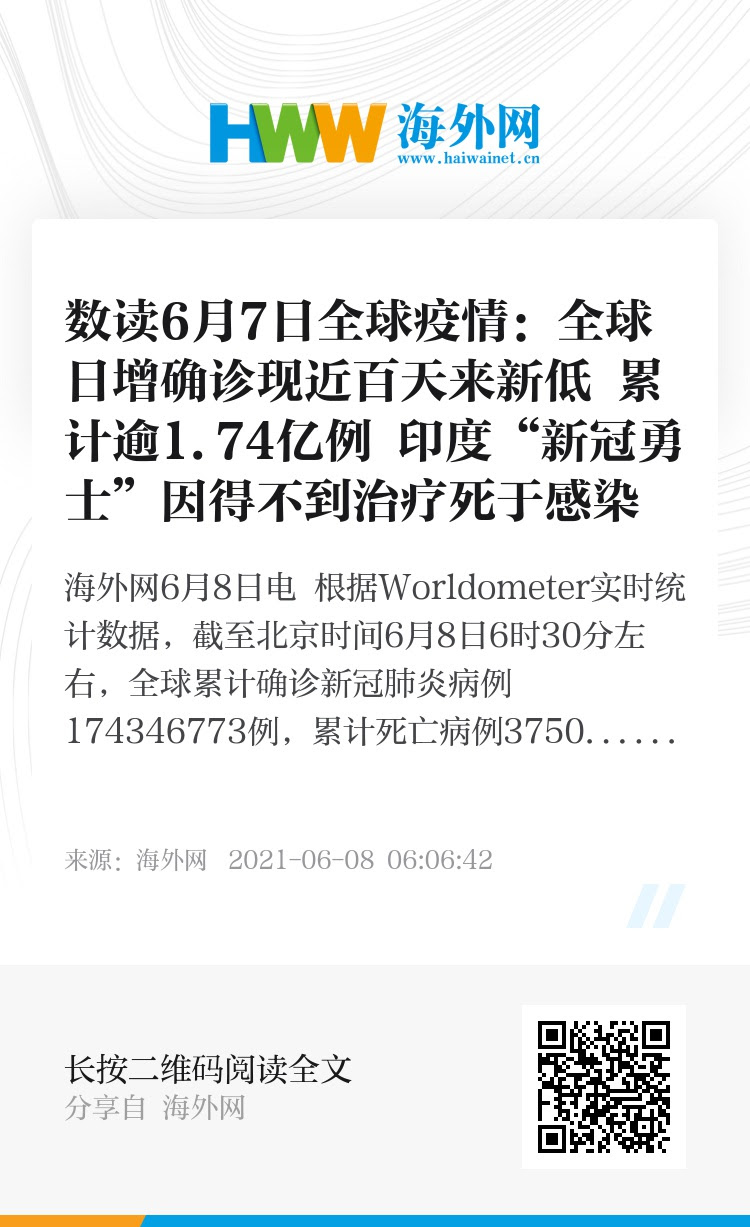 HWW 海外网
www.haiwainet.cn

数读6月7日全球疫情：全球日增确诊现近百天来新低 累计逾1.74亿例 印度“新冠勇士”因得不到治疗死于感染

海外网6月8日电 根据Worldometer实时统计数据，截至北京时间6月8日6时30分左右，全球累计确诊新冠肺炎病例174346773例，累计死亡病例3750......

来源：海外网 2021-06-08 06:06:42

长按二维码阅读全文
分享自 海外网